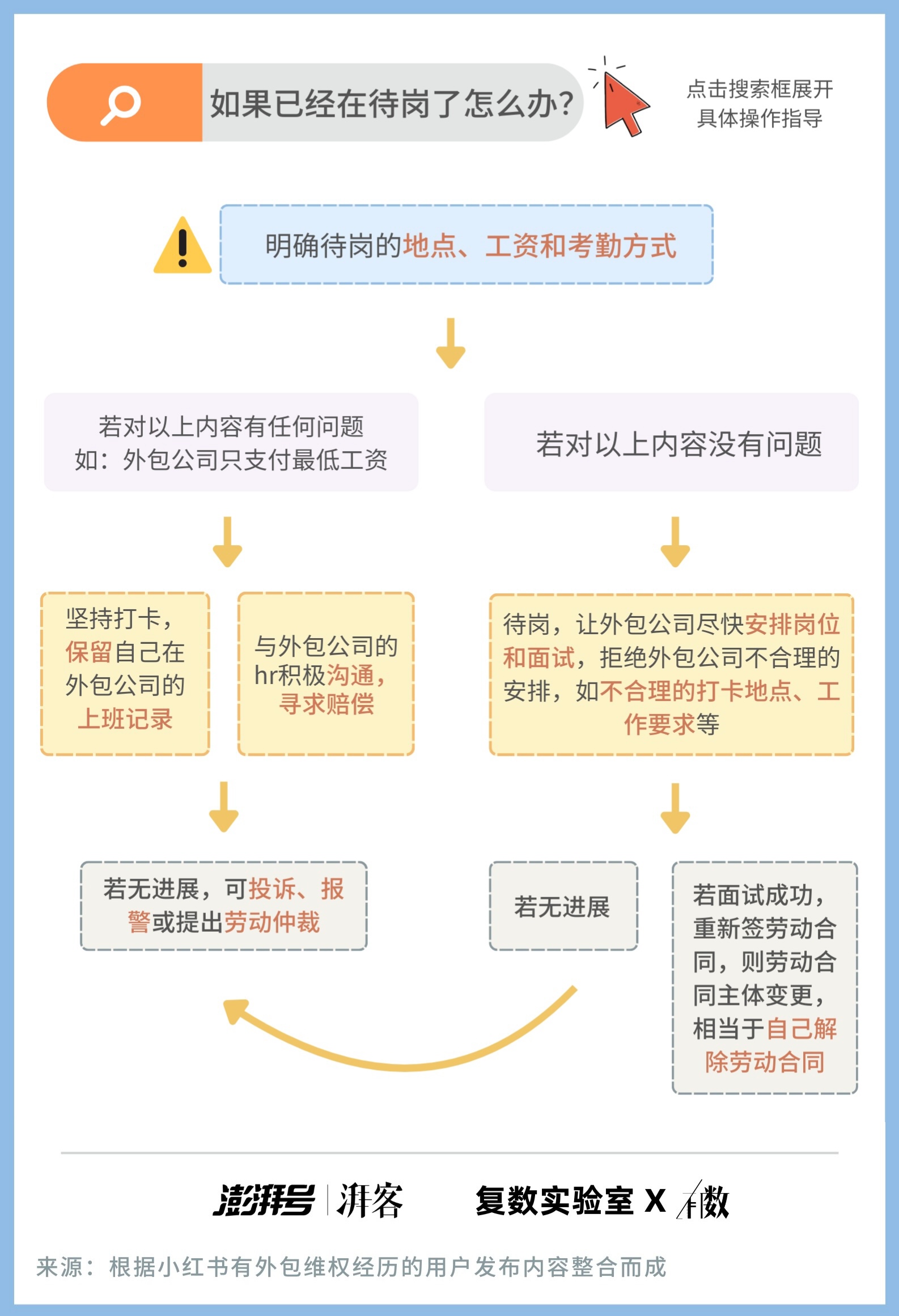 如果已经在待岗了怎么办?

点击搜索框展开具体操作指导

明确待岗的地点、工资和考勤方式

若对以上内容有任何问题
如：外包公司只支付最低工资

若对以上内容没有问题

坚持打卡，保留自己在外包公司的上班记录

与外包公司的hr积极沟通，寻求赔偿

待岗，让外包公司尽快安排岗位和面试，拒绝外包公司不合理的安排，如不合理的打卡地点、工作要求等

若无进展，可投诉、报警或提出劳动仲裁

若无进展

若面试成功，重新签劳动合同，则劳动合同主体变更，相当于自己解除劳动合同

澎湃号 | 湃客

复数实验室 X 有数

来源：根据小红书有外包维权经历的用户发布内容整合而成